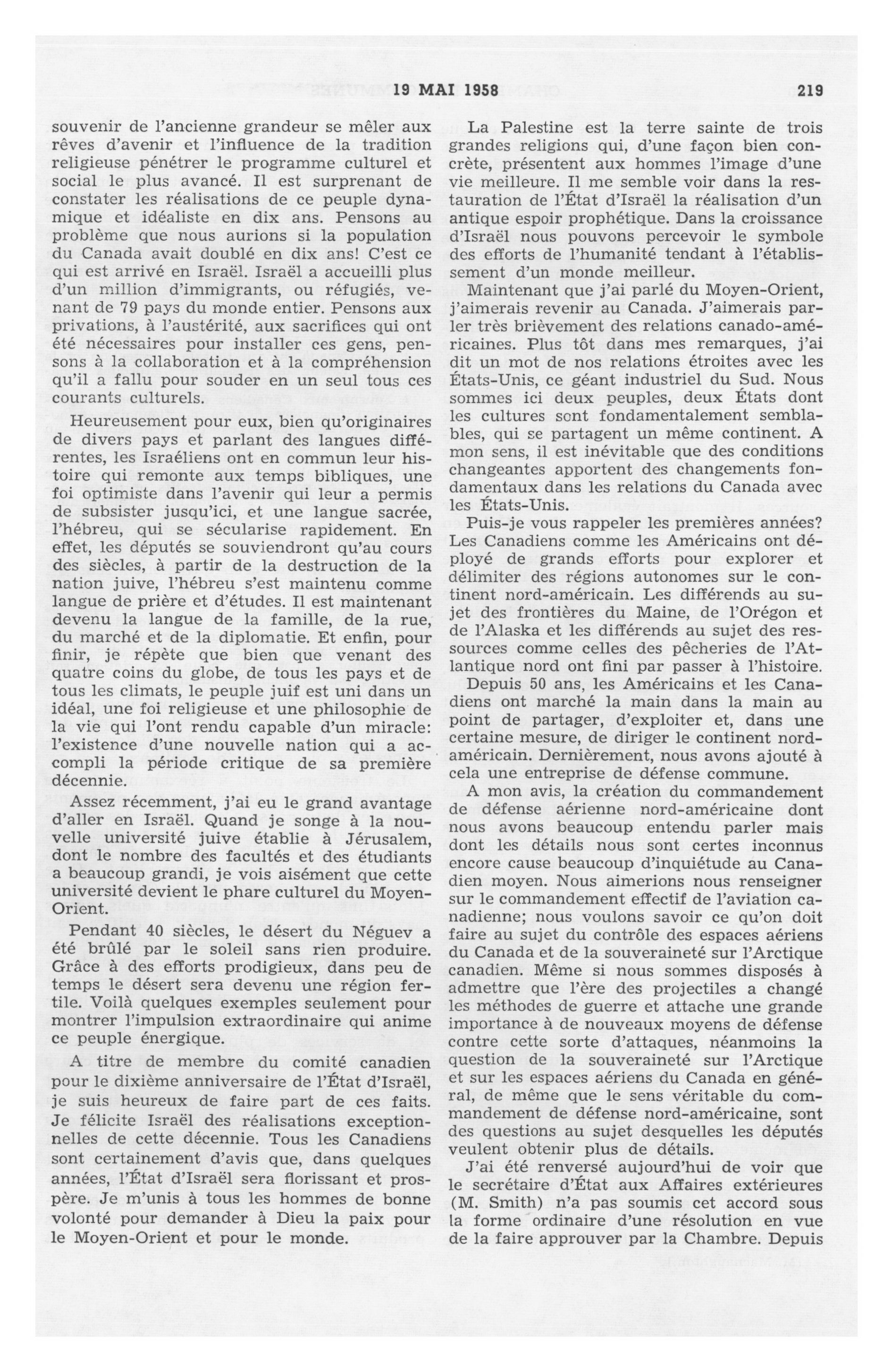 19 MAI 1958 219

souvenir de l'ancienne grandeur se mêler aux rêves d'avenir et l'influence de la tradition religieuse pénétrer le programme culturel et social le plus avancé. Il est surprenant de constater les réalisations de ce peuple dynamique et idéaliste en dix ans. Pensons au problème que nous aurions si la population du Canada avait doublé en dix ans! C'est ce qui est arrivé en Israël. Israël a accueilli plus d'un million d'immigrants, ou réfugiés, venant de 79 pays du monde entier. Pensons aux privations, à l'austérité, aux sacrifices qui ont été nécessaires pour installer ces gens, pensons à la collaboration et à la compréhension qu'il a fallu pour souder en un seul tous ces courants culturels.

Heureusement pour eux, bien qu'originaires de divers pays et parlant des langues différentes, les Israéliens ont en commun leur histoire qui remonte aux temps bibliques, une foi optimiste dans l'avenir qui leur a permis de subsister jusqu'ici, et une langue sacrée, l'hébreu, qui se sécularise rapidement. En effet, les députés se souviendront qu'au cours des siècles, à partir de la destruction de la nation juive, l'hébreu s'est maintenu comme langue de prière et d'études. Il est maintenant devenu la langue de la famille, de la rue, du marché et de la diplomatie. Et enfin, pour finir, je répète que bien que venant des quatre coins du globe, de tous les pays et de tous les climats, le peuple juif est uni dans un idéal, une foi religieuse et une philosophie de la vie qui l'ont rendu capable d'un miracle: l'existence d'une nouvelle nation qui a accompli la période critique de sa première décennie.

Assez récemment, j'ai eu le grand avantage d'aller en Israël. Quand je songe à la nouvelle université juive établie à Jérusalem, dont le nombre des facultés et des étudiants a beaucoup grandi, je vois aisément que cette université devient le phare culturel du Moyen-Orient.

Pendant 40 siècles, le désert du Néguev a été brûlé par le soleil sans rien produire. Grâce à des efforts prodigieux, dans peu de temps le désert sera devenu une région fertile. Voilà quelques exemples seulement pour montrer l'impulsion extraordinaire qui anime ce peuple énergique.

A titre de membre du comité canadien pour le dixième anniversaire de l'État d'Israël, je suis heureux de faire part de ces faits. Je félicite Israël des réalisations exceptionnelles de cette décennie. Tous les Canadiens sont certainement d'avis que, dans quelques années, l'État d'Israël sera florissant et prospère. Je m'unis à tous les hommes de bonne volonté pour demander à Dieu la paix pour le Moyen-Orient et pour le monde.

La Palestine est la terre sainte de trois grandes religions qui, d'une façon bien concrète, présentent aux hommes l'image d'une vie meilleure. Il me semble voir dans la restauration de l'État d'Israël la réalisation d'un antique espoir prophétique. Dans la croissance d'Israël nous pouvons percevoir le symbole des efforts de l'humanité tendant à l'établissement d'un monde meilleur.

Maintenant que j'ai parlé du Moyen-Orient, j'aimerais revenir au Canada. J'aimerais parler très brièvement des relations canado-américaines. Plus tôt dans mes remarques, j'ai dit un mot de nos relations étroites avec les États-Unis, ce géant industriel du Sud. Nous sommes ici deux peuples, deux États dont les cultures sont fondamentalement semblables, qui se partagent un même continent. A mon sens, il est inévitable que des conditions changeantes apportent des changements fondamentaux dans les relations du Canada avec les États-Unis.

Puis-je vous rappeler les premières années? Les Canadiens comme les Américains ont déployé de grands efforts pour explorer et délimiter des régions autonomes sur le continent nord-américain. Les différends au sujet des frontières du Maine, de l'Orégon et de l'Alaska et les différends au sujet des ressources comme celles des pêcheries de l'Atlantique nord ont fini par passer à l'histoire.

Depuis 50 ans, les Américains et les Canadiens ont marché la main dans la main au point de partager, d'exploiter et, dans une certaine mesure, de diriger le continent nord-américain. Dernièrement, nous avons ajouté à cela une entreprise de défense commune.

A mon avis, la création du commandement de défense aérienne nord-américaine dont nous avons beaucoup entendu parler mais dont les détails nous sont certes inconnus encore cause beaucoup d'inquiétude au Canadien moyen. Nous aimerions nous renseigner sur le commandement effectif de l'aviation canadienne; nous voulons savoir ce qu'on doit faire au sujet du contrôle des espaces aériens du Canada et de la souveraineté sur l'Arctique canadien. Même si nous sommes disposés à admettre que l'ère des projectiles a changé les méthodes de guerre et attache une grande importance à de nouveaux moyens de défense contre cette sorte d'attaques, néanmoins la question de la souveraineté sur l'Arctique et sur les espaces aériens du Canada en général, de même que le sens véritable du commandement de défense nord-américaine, sont des questions au sujet desquelles les députés veulent obtenir plus de détails.

J'ai été renversé aujourd'hui de voir que le secrétaire d'État aux Affaires extérieures (M. Smith) n'a pas soumis cet accord sous la forme ordinaire d'une résolution en vue de la faire approuver par la Chambre. Depuis